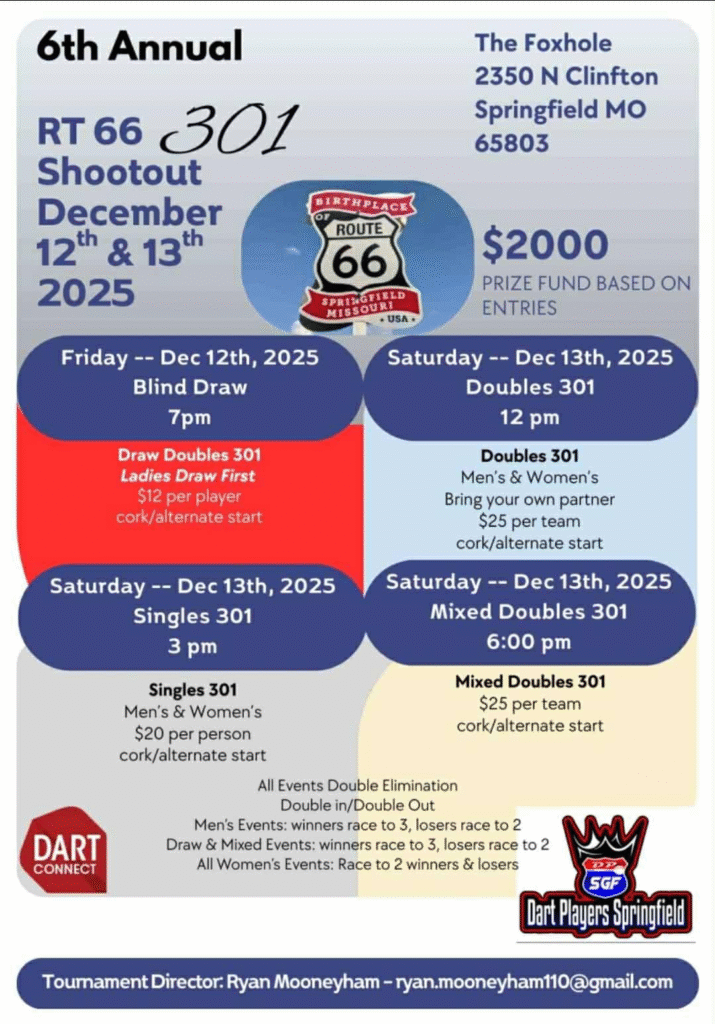 6th Annual

RT 66 301 Shootout December 12th & 13th 2025

The Foxhole
2350 N Clinfton
Springfield MO
65803

BIRTHPLACE OF ROUTE 66 SPRINGFIELD MISSOURI USA

$2000
PRIZE FUND BASED ON ENTRIES

Friday -- Dec 12th, 2025
Blind Draw
7pm

Draw Doubles 301
Ladies Draw First
$12 per player
cork/alternate start

Saturday -- Dec 13th, 2025
Doubles 301
12 pm

Doubles 301
Men's & Women's
Bring your own partner
$25 per team
cork/alternate start

Saturday -- Dec 13th, 2025
Singles 301
3 pm

Singles 301
Men's & Women's
$20 per person
cork/alternate start

Saturday -- Dec 13th, 2025
Mixed Doubles 301
6:00 pm

Mixed Doubles 301
$25 per team
cork/alternate start

All Events Double Elimination
Double in/Double Out
Men's Events: winners race to 3, losers race to 2
Draw & Mixed Events: winners race to 3, losers race to 2
All Women's Events: Race to 2 winners & losers

DART CONNECT

DP SGF Dart Players Springfield

Tournament Director: Ryan Mooneyham – ryan.mooneyham110@gmail.com